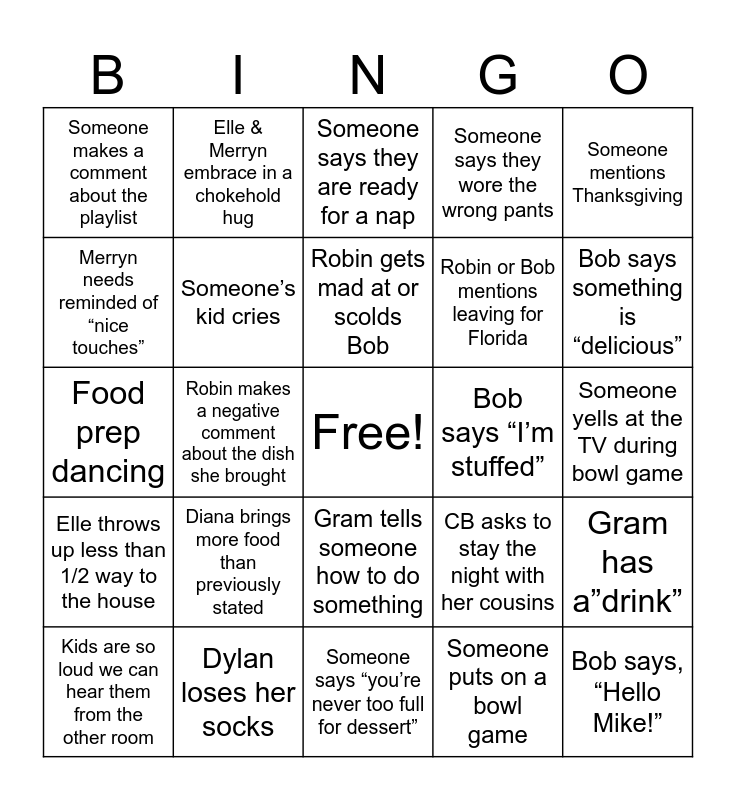 | B | I | N | G | O |
|---|---|---|---|---|
| Someone makes a comment about the playlist | Elle & Merryn embrace in a chokehold hug | Someone says they are ready for a nap | Someone says they wore the wrong pants | Someone mentions Thanksgiving |
| Merryn needs reminded of “nice touches” | Someone’s kid cries | Robin gets mad at or scolds Bob | Robin or Bob mentions leaving for Florida | Bob says something is “delicious” |
| Food prep dancing | Robin makes a negative comment about the dish she brought | Free! | Bob says “I’m stuffed” | Someone yells at the TV during bowl game |
| Elle throws up less than 1/2 way to the house | Diana brings more food than previously stated | Gram tells someone how to do something | CB asks to stay the night with her cousins | Gram has a”drink” |
| Kids are so loud we can hear them from the other room | Dylan loses her socks | Someone says “you’re never too full for dessert” | Someone puts on a bowl game | Bob says, “Hello Mike!” |